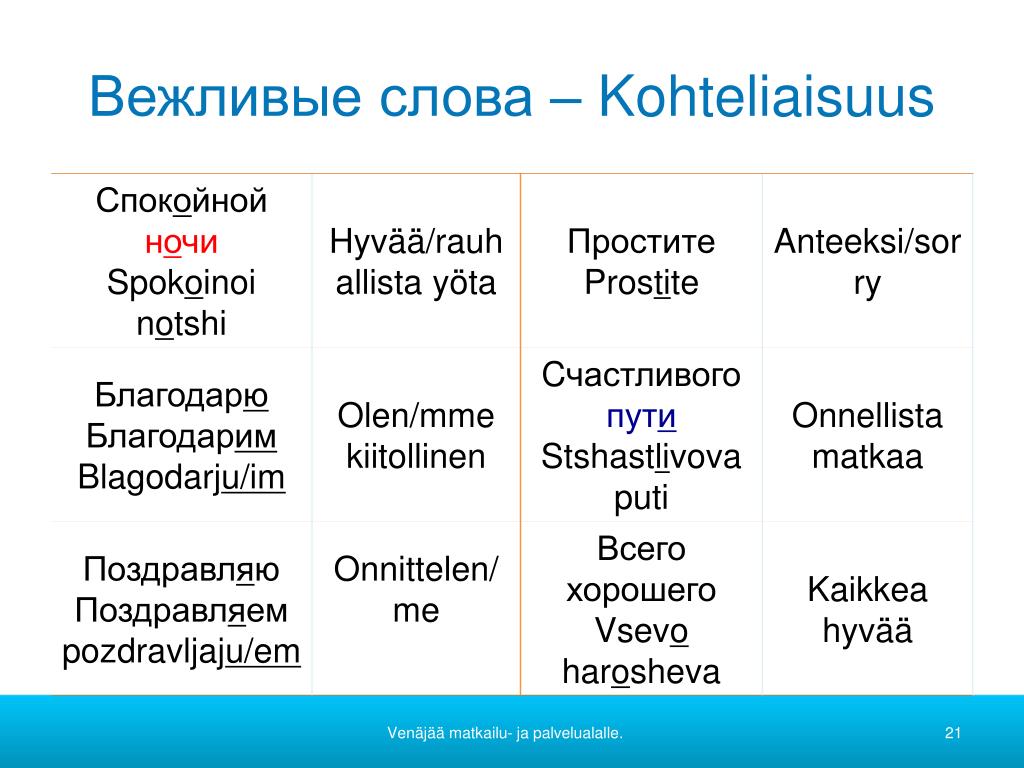 Вежливые слова – Kohteliaisuus

| Спокойной ночи Spokoinoi notshi | Hyvää/rauhallista yöta | Простите Prostite | Anteeksi/sorry |
|---|---|---|---|
| Благодарю Благодарим Blagodarju/im | Olen/mme kiitollinen | Счастливого пути Stshastlivova puti | Onnellista matkaa |
| Поздравляю Поздравляем pozdravljaju/em | Onnittelen/me | Всего хорошего Vsevo harosheva | Kaikkea hyvää |

Venäjää matkailu- ja palvelualalle.

21